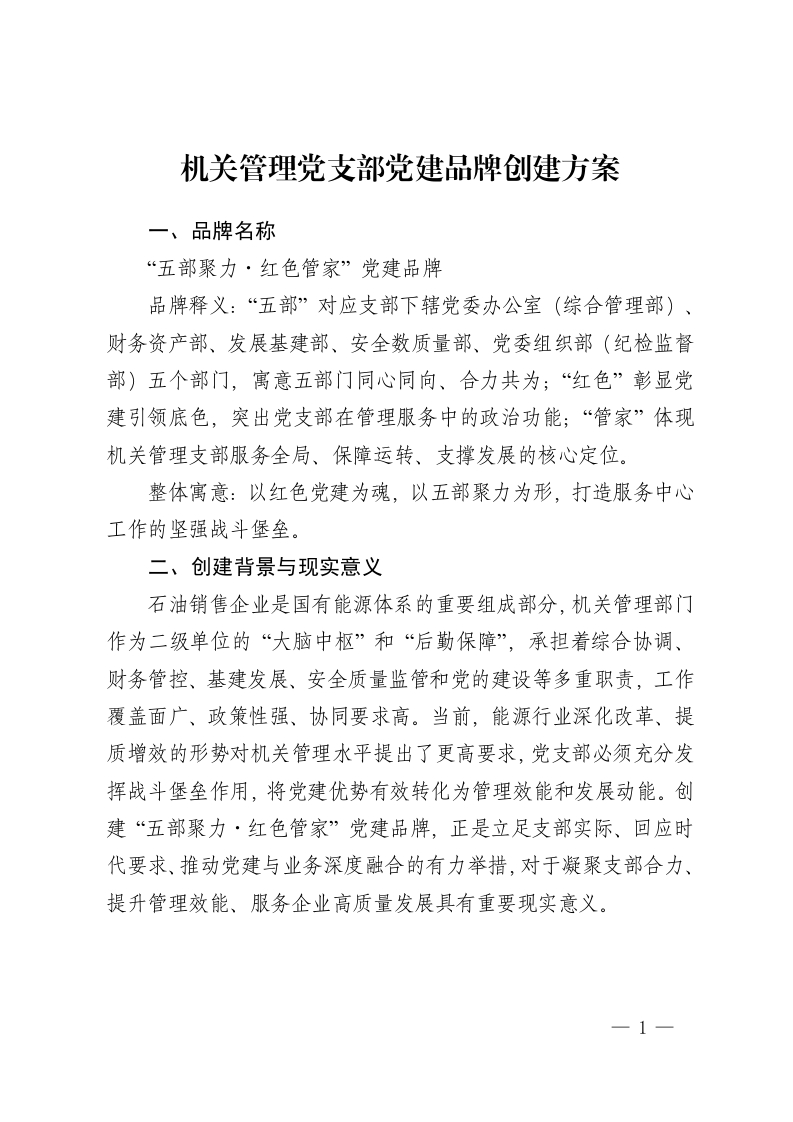 机关管理党支部党建品牌创建方案

一、品牌名称

“五部聚力·红色管家”党建品牌

品牌释义：“五部”对应支部下辖党委办公室（综合管理部）、财务资产部、发展基建部、安全数质量部、党委组织部（纪检监督部）五个部门，寓意五部门同心同向、合力共为；“红色”彰显党建引领底色，突出党支部在管理服务中的政治功能；“管家”体现机关管理支部服务全局、保障运转、支撑发展的核心定位。

整体寓意：以红色党建为魂，以五部聚力为形，打造服务中心工作的坚强战斗堡垒。

二、创建背景与现实意义

石油销售企业是国有能源体系的重要组成部分，机关管理部门作为二级单位的“大脑中枢”和“后勤保障”，承担着综合协调、财务管控、基建发展、安全质量监管和党的建设等多重职责，工作覆盖面广、政策性强、协同要求高。当前，能源行业深化改革、提质增效的形势对机关管理水平提出了更高要求，党支部必须充分发挥战斗堡垒作用，将党建优势有效转化为管理效能和发展动能。创建“五部聚力·红色管家”党建品牌，正是立足支部实际、回应时代要求、推动党建与业务深度融合的有力举措，对于凝聚支部合力、提升管理效能、服务企业高质量发展具有重要现实意义。

— 1 —